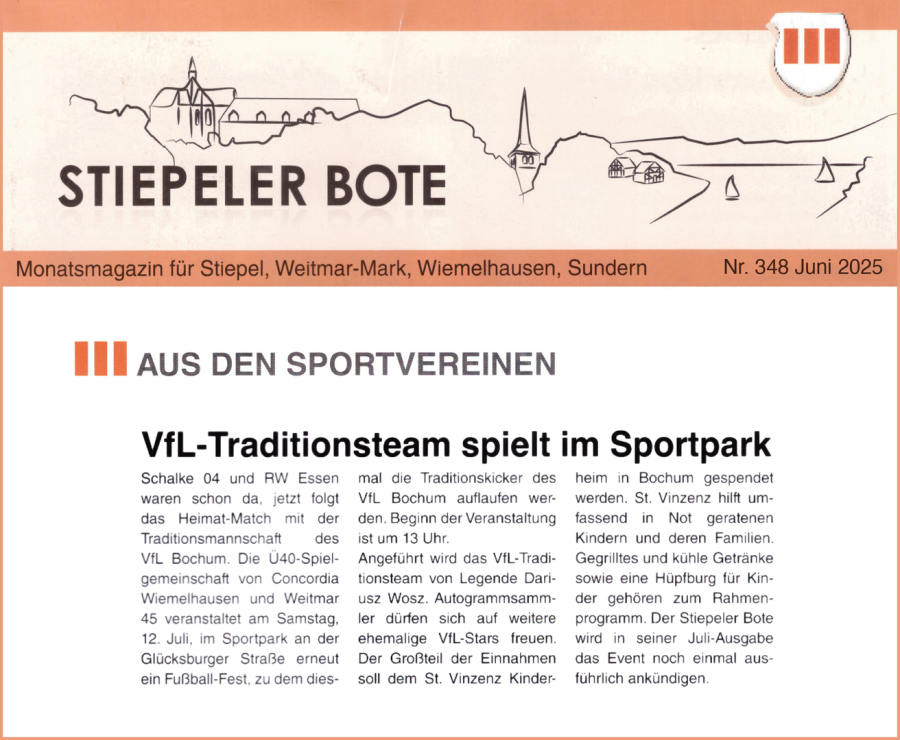 STIEPELER BOTE

Monatsmagazin für Stiepel, Weitmar-Mark, Wiemelhausen, Sundern

Nr. 348 Juni 2025

AUS DEN SPORTVEREINEN

VfL-Traditionsteam spielt im Sportpark

Schalke 04 und RW Essen waren schon da, jetzt folgt das Heimat-Match mit der Traditionsmannschaft des VfL Bochum. Die Ü40-Spielgemeinschaft von Concordia Wiemelhausen und Weitmar 45 veranstaltet am Samstag, 12. Juli, im Sportpark an der Glücksburger Straße erneut ein Fußball-Fest, zu dem diesmal die Traditionskicker des VfL Bochum auflaufen werden. Beginn der Veranstaltung ist um 13 Uhr.

Angeführt wird das VfL-Traditionsteam von Legende Dariusz Wosz. Autogrammsammler dürfen sich auf weitere ehemalige VfL-Stars freuen. Der Großteil der Einnahmen soll dem St. Vinzenz Kinderheim in Bochum gespendet werden. St. Vinzenz hilft umfassend in Not geratenen Kindern und deren Familien. Gegrilltes und kühle Getränke sowie eine Hüpfburg für Kinder gehören zum Rahmenprogramm. Der Stiepeler Bote wird in seiner Juli-Ausgabe das Event noch einmal ausführlich ankündigen.